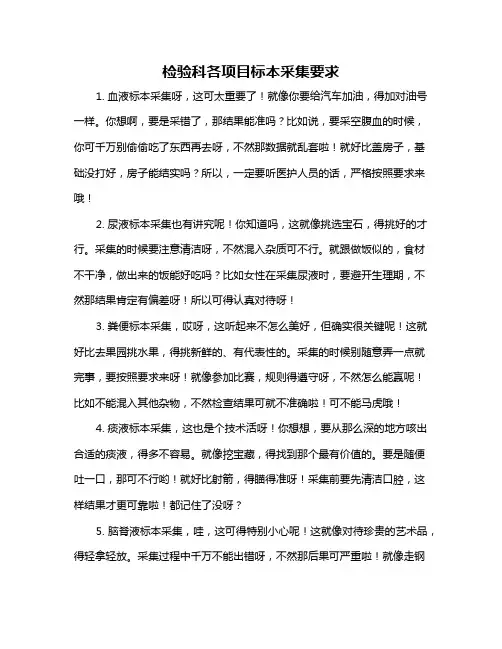 检验科各项目标本采集要求

1. 血液标本采集呀，这可太重要了！就像你要给汽车加油，得加对油号一样。你想啊，要是采错了，那结果能准吗？比如说，要采空腹血的时候，你可千万别偷偷吃了东西再去呀，不然那数据就乱套啦！就好比盖房子，基础没打好，房子能结实吗？所以，一定要听医护人员的话，严格按照要求来哦！

2. 尿液标本采集也有讲究呢！你知道吗，这就像挑选宝石，得挑好的才行。采集的时候要注意清洁呀，不然混入杂质可不行。就跟做饭似的，食材不干净，做出来的饭能好吃吗？比如女性在采集尿液时，要避开生理期，不然那结果肯定有偏差呀！所以可得认真对待呀！

3. 粪便标本采集，哎呀，这听起来不怎么美好，但确实很关键呢！这就好比去果园挑水果，得挑新鲜的、有代表性的。采集的时候别随意弄一点就完事，要按照要求来呀！就像参加比赛，规则得遵守呀，不然怎么能赢呢！比如不能混入其他杂物，不然检查结果可就不准确啦！可不能马虎哦！

4. 痰液标本采集，这也是个技术活呀！你想想，要从那么深的地方咳出合适的痰液，得多不容易。就像挖宝藏，得找到那个最有价值的。要是随便吐一口，那可不行哟！就好比射箭，得瞄得准呀！采集前要先清洁口腔，这样结果才更可靠啦！都记住了没呀？

5. 脑脊液标本采集，哇，这可得特别小心呢！这就像对待珍贵的艺术品，得轻拿轻放。采集过程中千万不能出错呀，不然那后果可严重啦！就像走钢